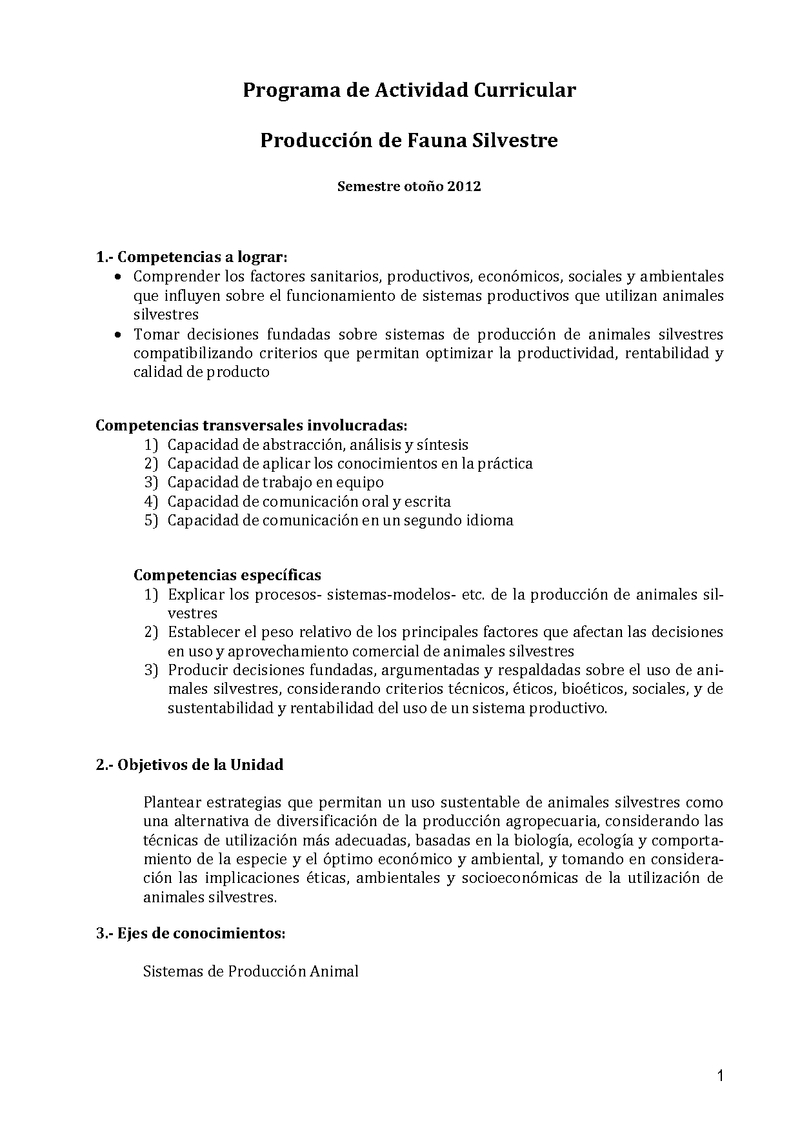 Programa de Actividad Curricular

Producción de Fauna Silvestre

Semestre otoño 2012

1.- Competencias a lograr:
• Comprender los factores sanitarios, productivos, económicos, sociales y ambientales que influyen sobre el funcionamiento de sistemas productivos que utilizan animales silvestres
• Tomar decisiones fundadas sobre sistemas de producción de animales silvestres compatibilizando criterios que permitan optimizar la productividad, rentabilidad y calidad de producto

Competencias transversales involucradas:
1) Capacidad de abstracción, análisis y síntesis
2) Capacidad de aplicar los conocimientos en la práctica
3) Capacidad de trabajo en equipo
4) Capacidad de comunicación oral y escrita
5) Capacidad de comunicación en un segundo idioma

Competencias específicas
1) Explicar los procesos- sistemas-modelos- etc. de la producción de animales silvestres
2) Establecer el peso relativo de los principales factores que afectan las decisiones en uso y aprovechamiento comercial de animales silvestres
3) Producir decisiones fundadas, argumentadas y respaldadas sobre el uso de animales silvestres, considerando criterios técnicos, éticos, bioéticos, sociales, y de sustentabilidad y rentabilidad del uso de un sistema productivo.

2.- Objetivos de la Unidad

Plantear estrategias que permitan un uso sustentable de animales silvestres como una alternativa de diversificación de la producción agropecuaria, considerando las técnicas de utilización más adecuadas, basadas en la biología, ecología y comportamiento de la especie y el óptimo económico y ambiental, y tomando en consideración las implicaciones éticas, ambientales y socioeconómicas de la utilización de animales silvestres.

3.- Ejes de conocimientos:

Sistemas de Producción Animal

1